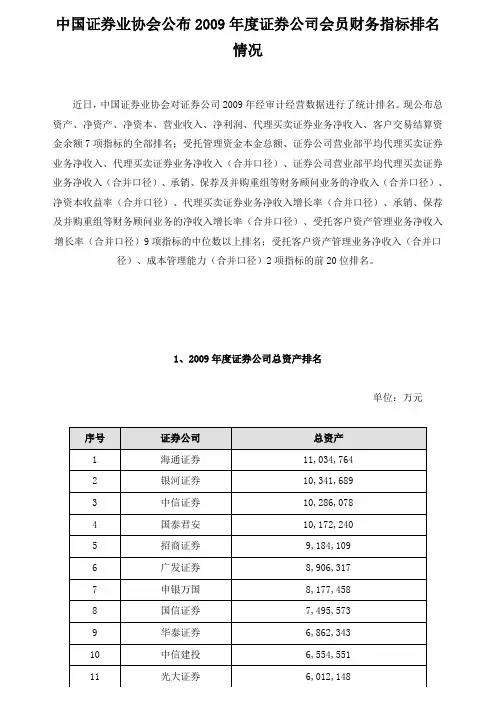 中国证券业协会公布 2009 年度证券公司会员财务指标排名情况

近日，中国证券业协会对证券公司 2009 年经审计经营数据进行了统计排名。现公布总资产、净资产、净资本、营业收入、净利润、代理买卖证券业务净收入、客户交易结算资金余额 7 项指标的全部排名；受托管理资金本金总额、证券公司营业部平均代理买卖证券业务净收入、代理买卖证券业务净收入（合并口径）、证券公司营业部平均代理买卖证券业务净收入（合并口径）、承销、保荐及并购重组等财务顾问业务的净收入（合并口径）、净资本收益率（合并口径）、代理买卖证券业务净收入增长率（合并口径）、承销、保荐及并购重组等财务顾问业务的净收入增长率（合并口径）、受托客户资产管理业务净收入增长率（合并口径）9 项指标的中位数以上排名；受托客户资产管理业务净收入（合并口径）、成本管理能力（合并口径）2 项指标的前 20 位排名。

1、2009 年度证券公司总资产排名

单位：万元

| 序号 | 证券公司 | 总资产 |
|---|---|---|
| 1 | 海通证券 | 11,034,764 |
| 2 | 银河证券 | 10,341,689 |
| 3 | 中信证券 | 10,286,078 |
| 4 | 国泰君安 | 10,172,240 |
| 5 | 招商证券 | 9,184,109 |
| 6 | 广发证券 | 8,906,317 |
| 7 | 申银万国 | 8,177,458 |
| 8 | 国信证券 | 7,495,573 |
| 9 | 华泰证券 | 6,862,343 |
| 10 | 中信建投 | 6,554,551 |
| 11 | 光大证券 | 6,012,148 |